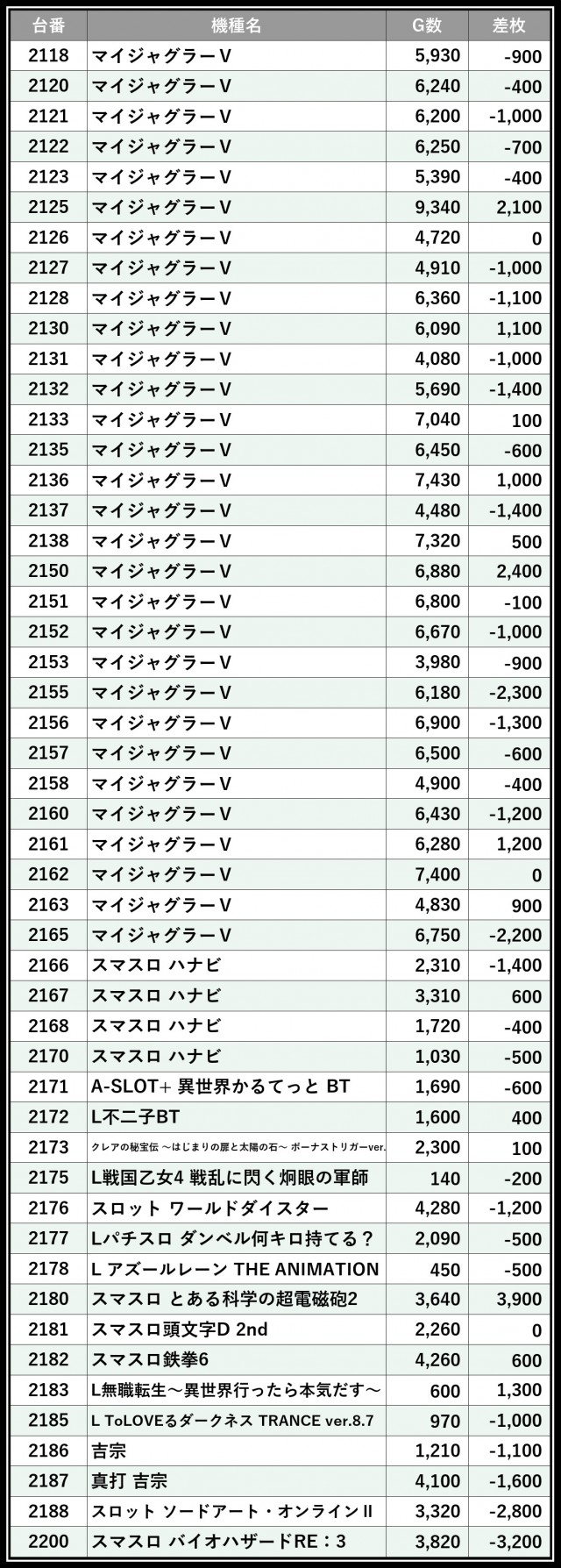 | 台番 | 機種名 | G数 | 差枚 |
|---|---|---|---|
| 2118 | マイジャグラーV | 5,930 | -900 |
| 2120 | マイジャグラーV | 6,240 | -400 |
| 2121 | マイジャグラーV | 6,200 | -1,000 |
| 2122 | マイジャグラーV | 6,250 | -700 |
| 2123 | マイジャグラーV | 5,390 | -400 |
| 2125 | マイジャグラーV | 9,340 | 2,100 |
| 2126 | マイジャグラーV | 4,720 | 0 |
| 2127 | マイジャグラーV | 4,910 | -1,000 |
| 2128 | マイジャグラーV | 6,360 | -1,100 |
| 2130 | マイジャグラーV | 6,090 | 1,100 |
| 2131 | マイジャグラーV | 4,080 | -1,000 |
| 2132 | マイジャグラーV | 5,690 | -1,400 |
| 2133 | マイジャグラーV | 7,040 | 100 |
| 2135 | マイジャグラーV | 6,450 | -600 |
| 2136 | マイジャグラーV | 7,430 | 1,000 |
| 2137 | マイジャグラーV | 4,480 | -1,400 |
| 2138 | マイジャグラーV | 7,320 | 500 |
| 2150 | マイジャグラーV | 6,880 | 2,400 |
| 2151 | マイジャグラーV | 6,800 | -100 |
| 2152 | マイジャグラーV | 6,670 | -1,000 |
| 2153 | マイジャグラーV | 3,980 | -900 |
| 2155 | マイジャグラーV | 6,180 | -2,300 |
| 2156 | マイジャグラーV | 6,900 | -1,300 |
| 2157 | マイジャグラーV | 6,500 | -600 |
| 2158 | マイジャグラーV | 4,900 | -400 |
| 2160 | マイジャグラーV | 6,430 | -1,200 |
| 2161 | マイジャグラーV | 6,280 | 1,200 |
| 2162 | マイジャグラーV | 7,400 | 0 |
| 2163 | マイジャグラーV | 4,830 | 900 |
| 2165 | マイジャグラーV | 6,750 | -2,200 |
| 2166 | スマスロ ハナビ | 2,310 | -1,400 |
| 2167 | スマスロ ハナビ | 3,310 | 600 |
| 2168 | スマスロ ハナビ | 1,720 | -400 |
| 2170 | スマスロ ハナビ | 1,030 | -500 |
| 2171 | A-SLOT+ 異世界かるてっと BT | 1,690 | -600 |
| 2172 | L不二子BT | 1,600 | 400 |
| 2173 | クレアの秘宝伝 ～はじまりの扉と太陽の石～ ボーナストリガーver. | 2,300 | 100 |
| 2175 | L戦国乙女4 戦乱に閃く炯眼の軍師 | 140 | -200 |
| 2176 | スロット ワールドダイスター | 4,280 | -1,200 |
| 2177 | Lパチスロ ダンベル何キロ持てる? | 2,090 | -500 |
| 2178 | L アズールレーン THE ANIMATION | 450 | -500 |
| 2180 | スマスロ とある科学の超電磁砲2 | 3,640 | 3,900 |
| 2181 | スマスロ頭文字D 2nd | 2,260 | 0 |
| 2182 | スマスロ鉄拳6 | 4,260 | 600 |
| 2183 | L無職転生～異世界行ったら本気だす～ | 600 | 1,300 |
| 2185 | L ToLOVEるダークネス TRANCE ver.8.7 | 970 | -1,000 |
| 2186 | 吉宗 | 1,210 | -1,100 |
| 2187 | 真打 吉宗 | 4,100 | -1,600 |
| 2188 | スロット ソードアート・オンラインII | 3,320 | -2,800 |
| 2200 | スマスロ バイオハザードRE：3 | 3,820 | -3,200 |